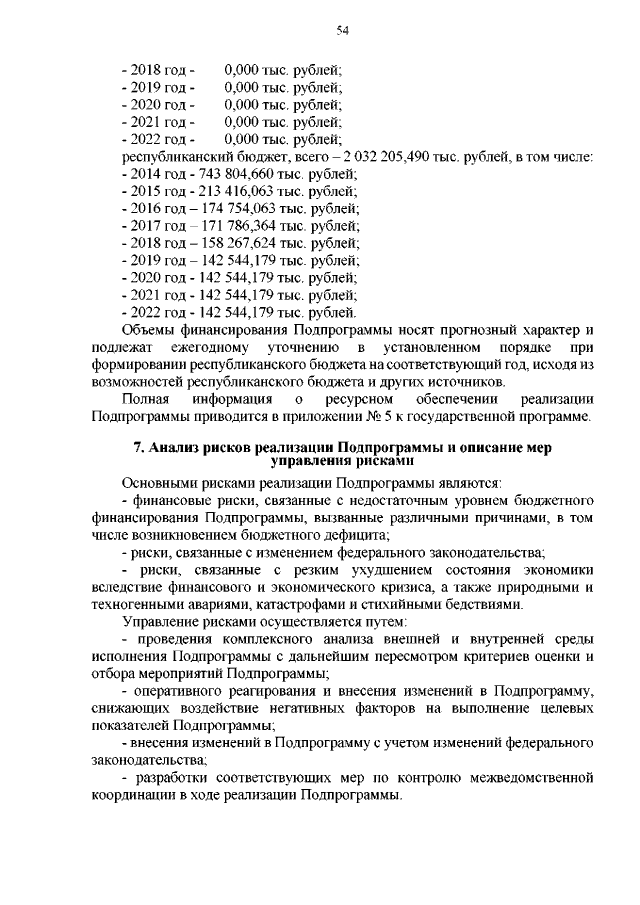 54

- 2018 год - 0,000 тыс. рублей;
- 2019 год - 0,000 тыс. рублей;
- 2020 год - 0,000 тыс. рублей;
- 2021 год - 0,000 тыс. рублей;
- 2022 год - 0,000 тыс. рублей;
республиканский бюджет, всего – 2 032 205,490 тыс. рублей, в том числе:
- 2014 год - 743 804,660 тыс. рублей;
- 2015 год - 213 416,063 тыс. рублей;
- 2016 год – 174 754,063 тыс. рублей;
- 2017 год – 171 786,364 тыс. рублей;
- 2018 год – 158 267,624 тыс. рублей;
- 2019 год – 142 544,179 тыс. рублей;
- 2020 год - 142 544,179 тыс. рублей;
- 2021 год - 142 544,179 тыс. рублей;
- 2022 год - 142 544,179 тыс. рублей.

Объемы финансирования Подпрограммы носят прогнозный характер и подлежат ежегодному уточнению в установленном порядке при формировании республиканского бюджета на соответствующий год, исходя из возможностей республиканского бюджета и других источников.

Полная информация о ресурсном обеспечении реализации Подпрограммы приводится в приложении № 5 к государственной программе.

7. Анализ рисков реализации Подпрограммы и описание мер управления рисками

Основными рисками реализации Подпрограммы являются:
- финансовые риски, связанные с недостаточным уровнем бюджетного финансирования Подпрограммы, вызванные различными причинами, в том числе возникновением бюджетного дефицита;
- риски, связанные с изменением федерального законодательства;
- риски, связанные с резким ухудшением состояния экономики вследствие финансового и экономического кризиса, а также природными и техногенными авариями, катастрофами и стихийными бедствиями.

Управление рисками осуществляется путем:
- проведения комплексного анализа внешней и внутренней среды исполнения Подпрограммы с дальнейшим пересмотром критериев оценки и отбора мероприятий Подпрограммы;
- оперативного реагирования и внесения изменений в Подпрограмму, снижающих воздействие негативных факторов на выполнение целевых показателей Подпрограммы;
- внесения изменений в Подпрограмму с учетом изменений федерального законодательства;
- разработки соответствующих мер по контролю межведомственной координации в ходе реализации Подпрограммы.